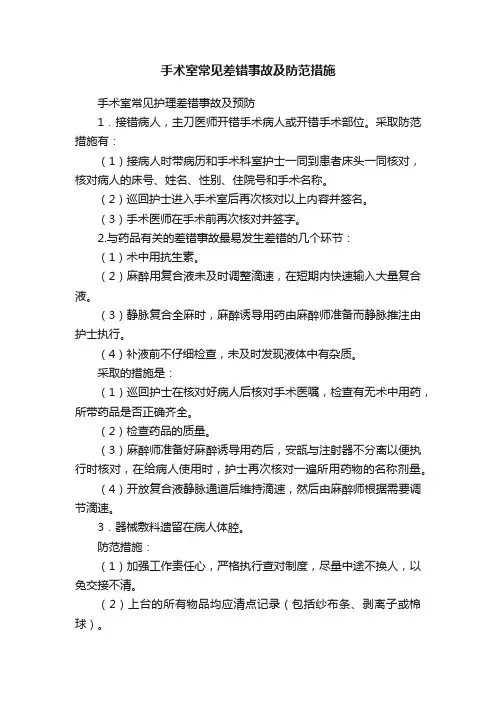 手术室常见差错事故及防范措施

手术室常见护理差错事故及预防

1．接错病人，主刀医师开错手术病人或开错手术部位。采取防范措施有：

（1）接病人时带病历和手术科室护士一同到患者床头一同核对，核对病人的床号、姓名、性别、住院号和手术名称。

（2）巡回护士进入手术室后再次核对以上内容并签名。

（3）手术医师在手术前再次核对并签字。

2.与药品有关的差错事故最易发生差错的几个环节：

（1）术中用抗生素。

（2）麻醉用复合液未及时调整滴速，在短期内快速输入大量复合液。

（3）静脉复合全麻时，麻醉诱导用药由麻醉师准备而静脉推注由护士执行。

（4）补液前不仔细检查，未及时发现液体中有杂质。

采取的措施是：

（1）巡回护士在核对好病人后核对手术医嘱，检查有无术中用药，所带药品是否正确齐全。

（2）检查药品的质量。

（3）麻醉师准备好麻醉诱导用药后，安瓿与注射器不分离以便执行时核对，在给病人使用时，护士再次核对一遍所用药物的名称剂量。

（4）开放复合液静脉通道后维持滴速，然后由麻醉师根据需要调节滴速。

3．器械敷料遗留在病人体腔。

防范措施：

（1）加强工作责任心，严格执行查对制度，尽量中途不换人，以免交接不清。

（2）上台的所有物品均应清点记录（包括纱布条、剥离子或棉球）。